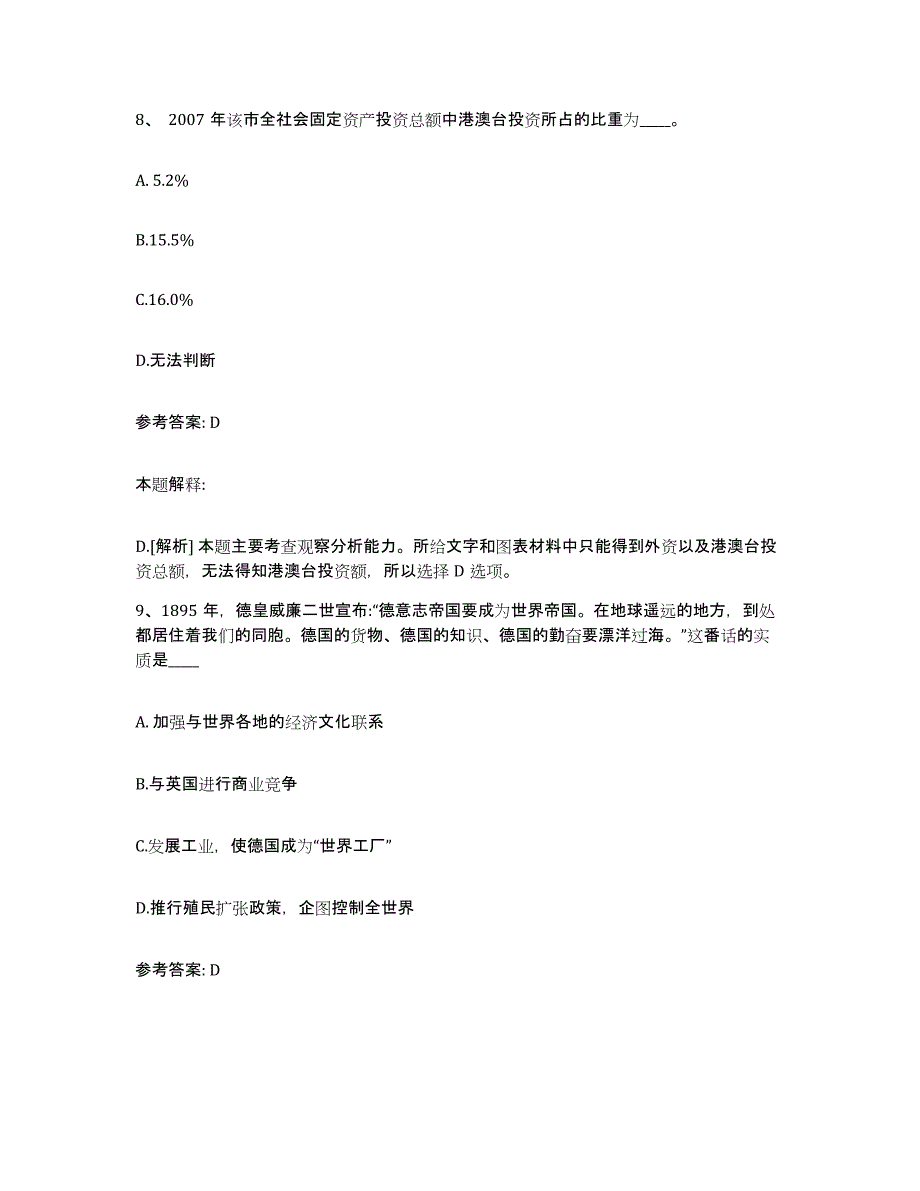 8、 2007 年该市全社会固定资产投资总额中港澳台投资所占的比重为____。

A. 5.2%

B.15.5%

C.16.0%

D.无法判断

参考答案: D

本题解释:

D.[解析] 本题主要考查观察分析能力。所给文字和图表材料中只能得到外资以及港澳台投资总额，无法得知港澳台投资额，所以选择 D 选项。

9、1895 年，德皇威廉二世宣布:“德意志帝国要成为世界帝国。在地球遥远的地方，到处都居住着我们的同胞。德国的货物、德国的知识、德国的勤奋要漂洋过海。”这番话的实质是____

A. 加强与世界各地的经济文化联系

B.与英国进行商业竞争

C.发展工业，使德国成为“世界工厂”

D.推行殖民扩张政策，企图控制全世界

参考答案: D